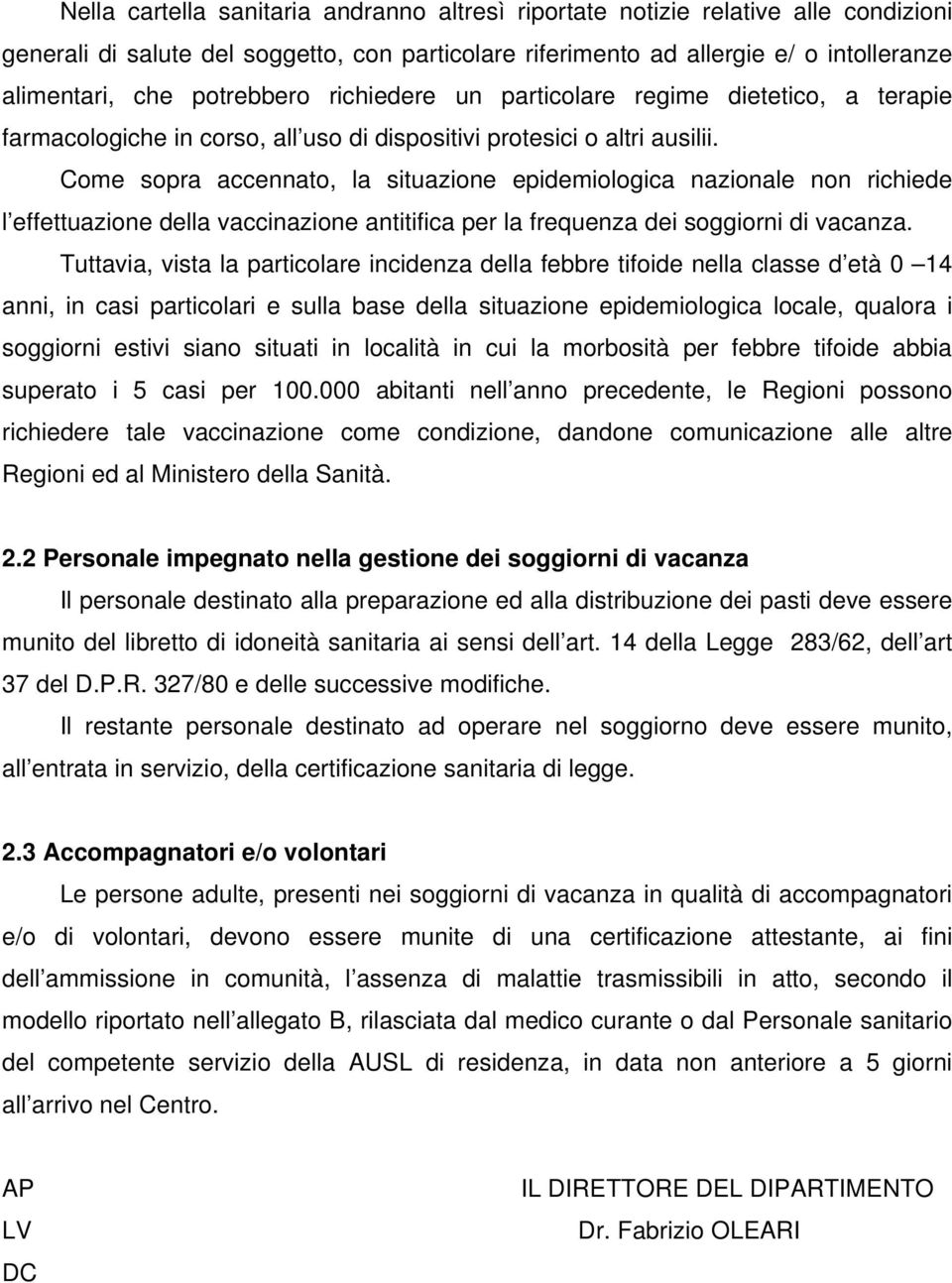 Nella cartella sanitaria andranno altresì riportate notizie relative alle condizioni generali di salute del soggetto, con particolare riferimento ad allergie e/ o intolleranze alimentari, che potrebbero richiedere un particolare regime dietetico, a terapie farmacologiche in corso, all uso di dispositivi protesici o altri ausilii.

Come sopra accennato, la situazione epidemiologica nazionale non richiede l effettuazione della vaccinazione antitifica per la frequenza dei soggiorni di vacanza.

Tuttavia, vista la particolare incidenza della febbre tifoide nella classe d età 0 14 anni, in casi particolari e sulla base della situazione epidemiologica locale, qualora i soggiorni estivi siano situati in località in cui la morbosità per febbre tifoide abbia superato i 5 casi per 100.000 abitanti nell anno precedente, le Regioni possono richiedere tale vaccinazione come condizione, dandone comunicazione alle altre Regioni ed al Ministero della Sanità.

2.2 Personale impegnato nella gestione dei soggiorni di vacanza

Il personale destinato alla preparazione ed alla distribuzione dei pasti deve essere munito del libretto di idoneità sanitaria ai sensi dell art. 14 della Legge 283/62, dell art 37 del D.P.R. 327/80 e delle successive modifiche.

Il restante personale destinato ad operare nel soggiorno deve essere munito, all entrata in servizio, della certificazione sanitaria di legge.

2.3 Accompagnatori e/o volontari

Le persone adulte, presenti nei soggiorni di vacanza in qualità di accompagnatori e/o di volontari, devono essere munite di una certificazione attestante, ai fini dell ammissione in comunità, l assenza di malattie trasmissibili in atto, secondo il modello riportato nell allegato B, rilasciata dal medico curante o dal Personale sanitario del competente servizio della AUSL di residenza, in data non anteriore a 5 giorni all arrivo nel Centro.

AP
LV
DC

IL DIRETTORE DEL DIPARTIMENTO
Dr. Fabrizio OLEARI